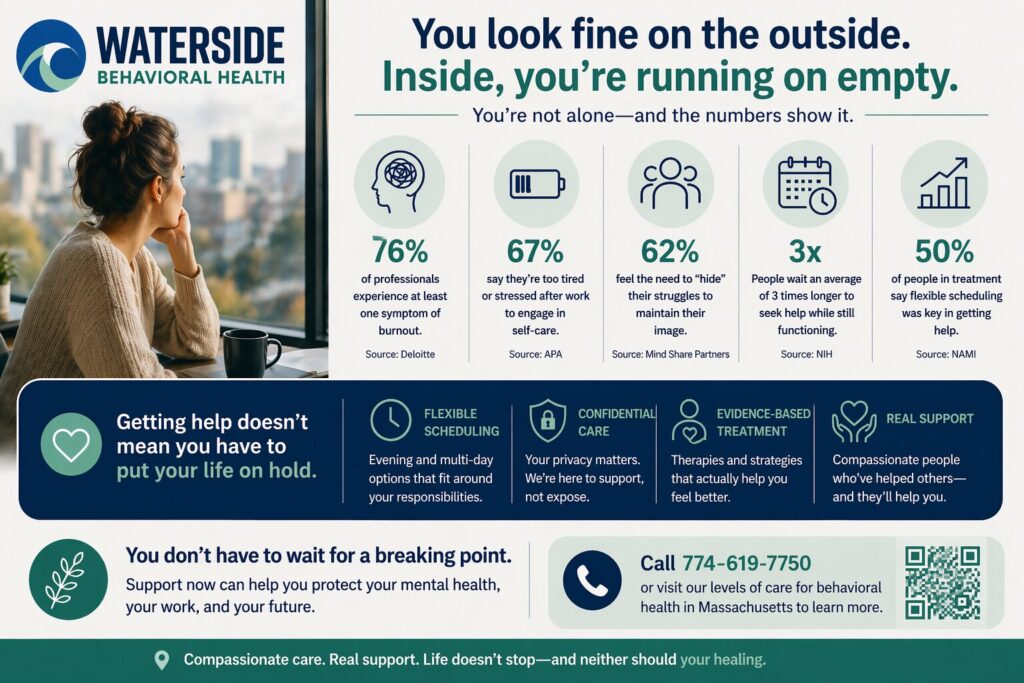 WATERSIDE
BEHAVIORAL HEALTH

You look fine on the outside.
Inside, you're running on empty.

You're not alone—and the numbers show it.

76%
of professionals experience at least one symptom of burnout.
Source: Deloitte

67%
say they're too tired or stressed after work to engage in self-care.
Source: APA

62%
feel the need to "hide" their struggles to maintain their image.
Source: Mind Share Partners

3x
People wait an average of 3 times longer to seek help while still functioning.
Source: NIH

50%
of people in treatment say flexible scheduling was key in getting help.
Source: NAMI

Getting help doesn't mean you have to put your life on hold.

FLEXIBLE SCHEDULING
Evening and multi-day options that fit around your responsibilities.

CONFIDENTIAL CARE
Your privacy matters. We're here to support, not expose.

EVIDENCE-BASED TREATMENT
Therapies and strategies that actually help you feel better.

REAL SUPPORT
Compassionate people who've helped others—and they'll help you.

You don't have to wait for a breaking point.
Support now can help you protect your mental health, your work, and your future.

Call 774-619-7750
or visit our levels of care for behavioral health in Massachusetts to learn more.

Compassionate care. Real support. Life doesn't stop—and neither should your healing.